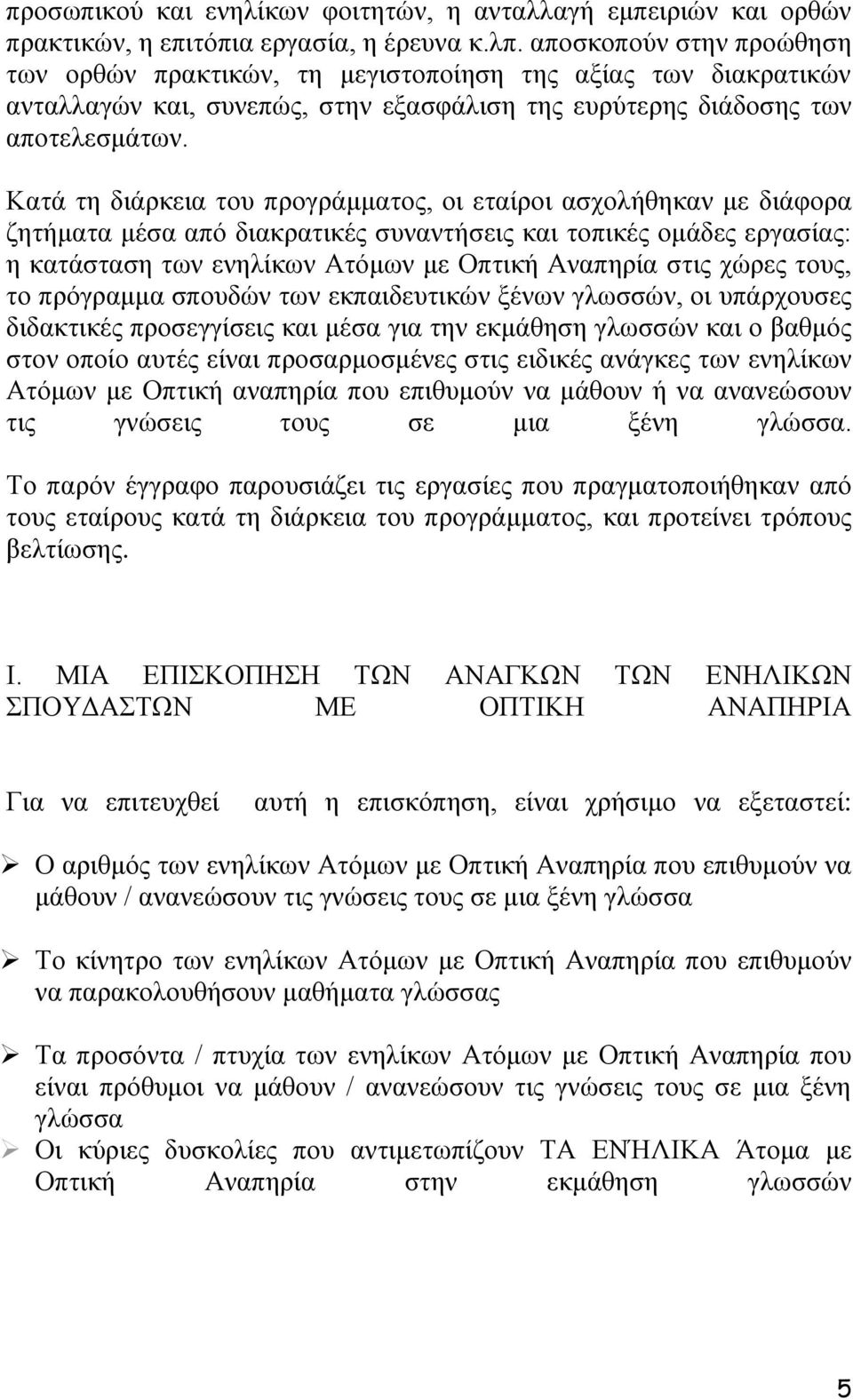 προσωπικού και ενηλίκων φοιτητών, η ανταλλαγή εμπειριών και ορθών πρακτικών, η επιτόπια εργασία, η έρευνα κ.λπ. αποσκοπούν στην προώθηση των ορθών πρακτικών, τη μεγιστοποίηση της αξίας των διακρατικών ανταλλαγών και, συνεπώς, στην εξασφάλιση της ευρύτερης διάδοσης των αποτελεσμάτων.

Κατά τη διάρκεια του προγράμματος, οι εταίροι ασχολήθηκαν με διάφορα ζητήματα μέσα από διακρατικές συναντήσεις και τοπικές ομάδες εργασίας: η κατάσταση των ενηλίκων Ατόμων με Οπτική Αναπηρία στις χώρες τους, το πρόγραμμα σπουδών των εκπαιδευτικών ξένων γλωσσών, οι υπάρχουσες διδακτικές προσεγγίσεις και μέσα για την εκμάθηση γλωσσών και ο βαθμός στον οποίο αυτές είναι προσαρμοσμένες στις ειδικές ανάγκες των ενηλίκων Ατόμων με Οπτική αναπηρία που επιθυμούν να μάθουν ή να ανανεώσουν τις γνώσεις τους σε μια ξένη γλώσσα.

Το παρόν έγγραφο παρουσιάζει τις εργασίες που πραγματοποιήθηκαν από τους εταίρους κατά τη διάρκεια του προγράμματος, και προτείνει τρόπους βελτίωσης.

I. ΜΙΑ ΕΠΙΣΚΟΠΗΣΗ ΤΩΝ ΑΝΑΓΚΩΝ ΤΩΝ ΕΝΗΛΙΚΩΝ ΣΠΟΥΔΑΣΤΩΝ ΜΕ ΟΠΤΙΚΗ ΑΝΑΠΗΡΙΑ

Για να επιτευχθεί αυτή η επισκόπηση, είναι χρήσιμο να εξεταστεί:

➢ Ο αριθμός των ενηλίκων Ατόμων με Οπτική Αναπηρία που επιθυμούν να μάθουν / ανανεώσουν τις γνώσεις τους σε μια ξένη γλώσσα

➢ Το κίνητρο των ενηλίκων Ατόμων με Οπτική Αναπηρία που επιθυμούν να παρακολουθήσουν μαθήματα γλώσσας

➢ Τα προσόντα / πτυχία των ενηλίκων Ατόμων με Οπτική Αναπηρία που είναι πρόθυμοι να μάθουν / ανανεώσουν τις γνώσεις τους σε μια ξένη γλώσσα

➢ Οι κύριες δυσκολίες που αντιμετωπίζουν ΤΑ ΕΝΉΛΙΚΑ Άτομα με Οπτική Αναπηρία στην εκμάθηση γλωσσών

5